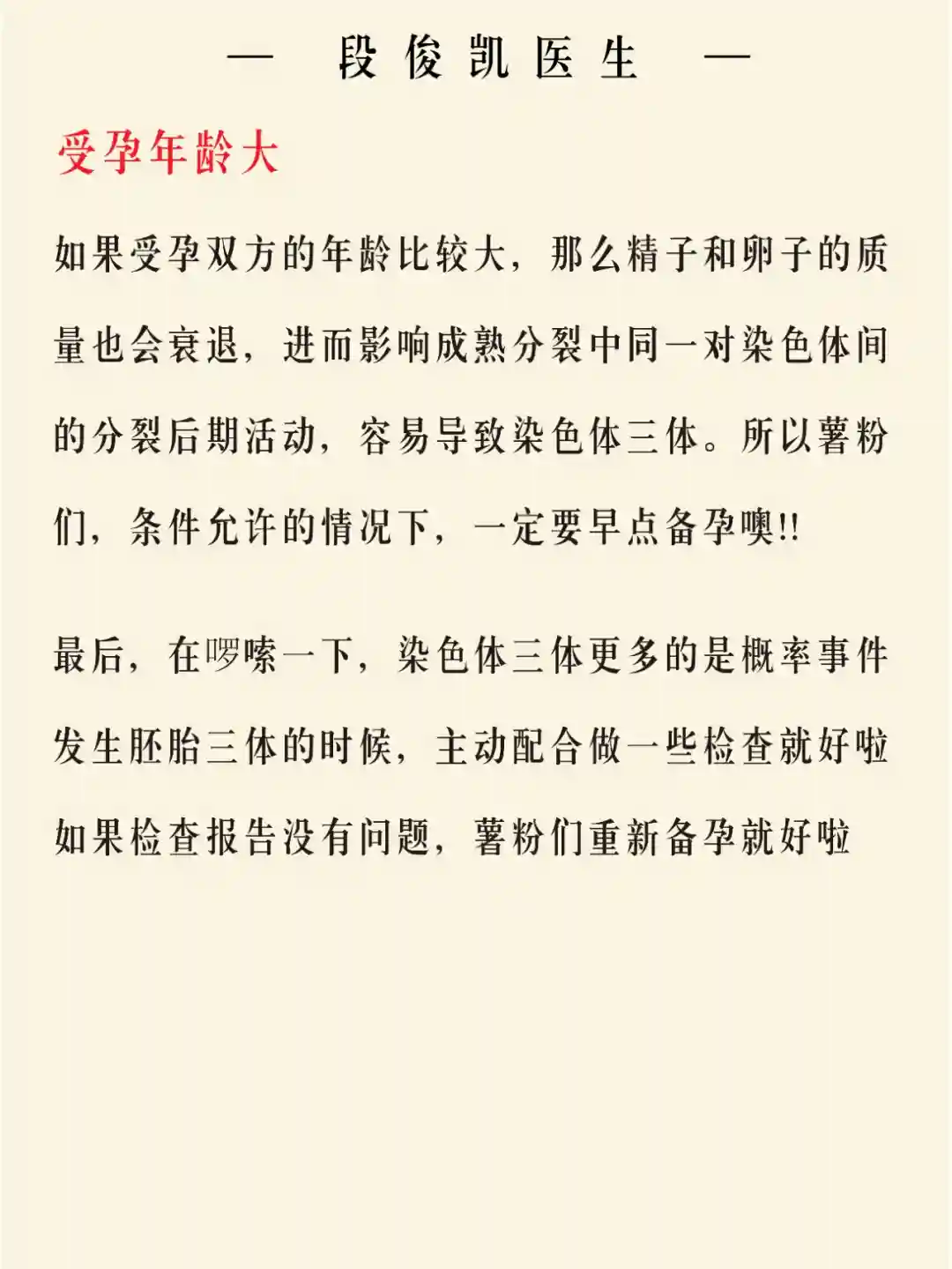 — 段俊凯医生 —

受孕年龄大

如果受孕双方的年龄比较大，那么精子和卵子的质量也会衰退，进而影响成熟分裂中同一对染色体间的分裂后期活动，容易导致染色体三体。所以薯粉们，条件允许的情况下，一定要早点备孕噢!!

最后，在啰嗦一下，染色体三体更多的是概率事件发生胚胎三体的时候，主动配合做一些检查就好啦如果检查报告没有问题，薯粉们重新备孕就好啦